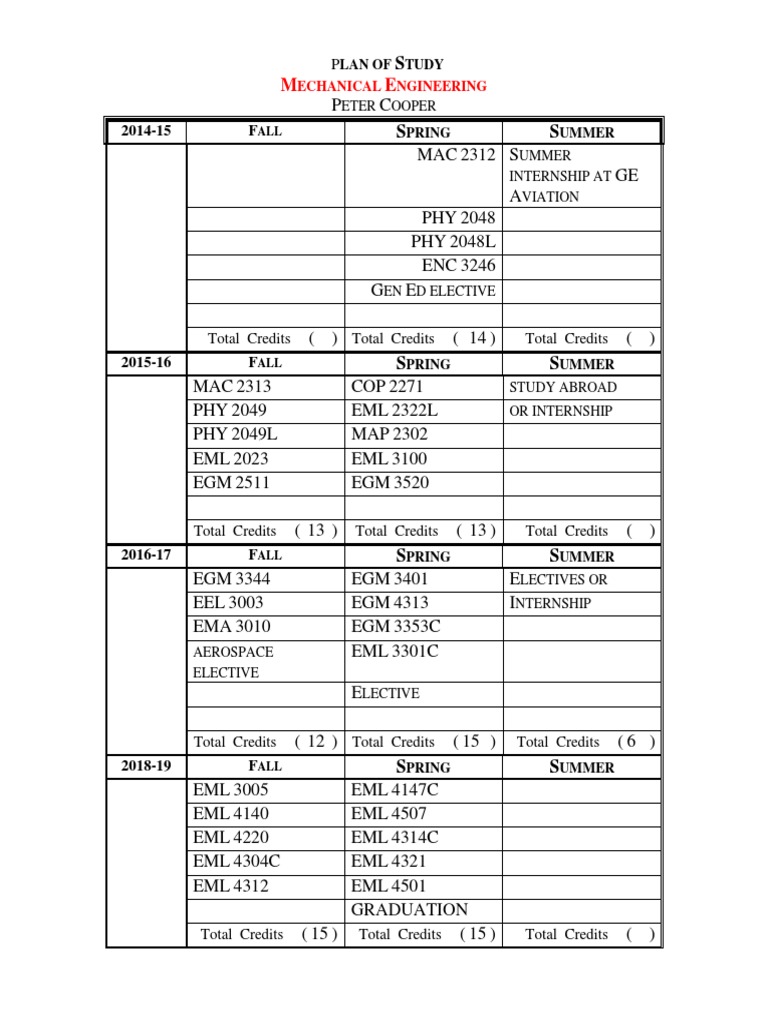 PLAN OF STUDY
MECHANICAL ENGINEERING
PETER COOPER

| 2014-15 | FALL | SPRING | SUMMER |
|---|---|---|---|
| | | MAC 2312 | SUMMER INTERNSHIP AT GE AVIATION |
| | | PHY 2048 | |
| | | PHY 2048L | |
| | | ENC 3246 | |
| | | GEN ED ELECTIVE | |
| | | | |
| | Total Credits ( ) | Total Credits ( 14 ) | Total Credits ( ) |
| 2015-16 | FALL | SPRING | SUMMER |
| | MAC 2313 | COP 2271 | STUDY ABROAD |
| | PHY 2049 | EML 2322L | OR INTERNSHIP |
| | PHY 2049L | MAP 2302 | |
| | EML 2023 | EML 3100 | |
| | EGM 2511 | EGM 3520 | |
| | | | |
| | Total Credits ( 13 ) | Total Credits ( 13 ) | Total Credits ( ) |
| 2016-17 | FALL | SPRING | SUMMER |
| | EGM 3344 | EGM 3401 | ELECTIVES OR |
| | EEL 3003 | EGM 4313 | INTERNSHIP |
| | EMA 3010 | EGM 3353C | |
| | AEROSPACE ELECTIVE | EML 3301C | |
| | | ELECTIVE | |
| | | | |
| | Total Credits ( 12 ) | Total Credits ( 15 ) | Total Credits ( 6 ) |
| 2018-19 | FALL | SPRING | SUMMER |
| | EML 3005 | EML 4147C | |
| | EML 4140 | EML 4507 | |
| | EML 4220 | EML 4314C | |
| | EML 4304C | EML 4321 | |
| | EML 4312 | EML 4501 | |
| | | GRADUATION | |
| | Total Credits ( 15 ) | Total Credits ( 15 ) | Total Credits ( ) |